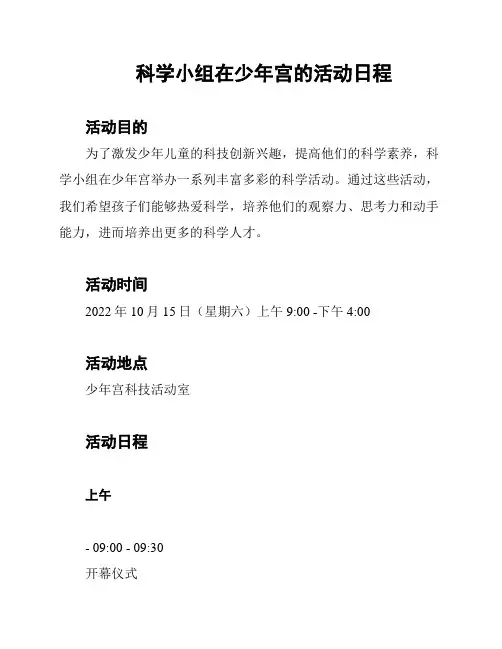 科学小组在少年宫的活动日程

活动目的

为了激发少年儿童的科技创新兴趣，提高他们的科学素养，科学小组在少年宫举办一系列丰富多彩的科学活动。通过这些活动，我们希望孩子们能够热爱科学，培养他们的观察力、思考力和动手能力，进而培养出更多的科学人才。

活动时间

2022 年 10 月 15 日（星期六）上午 9:00 -下午 4:00

活动地点

少年宫科技活动室

活动日程

上午

- 09:00 - 09:30

开幕仪式